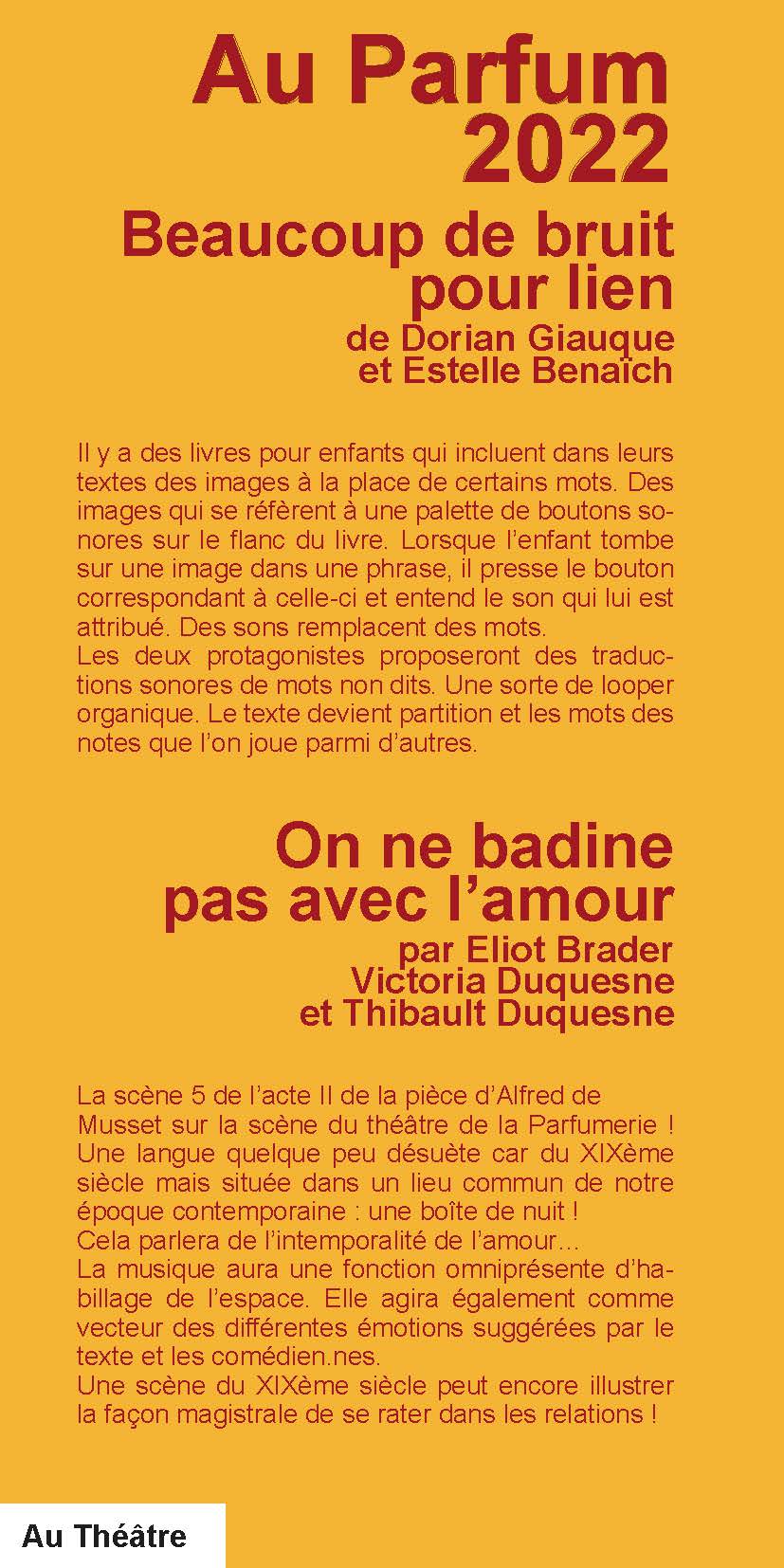 Au Parfum
2022

Beaucoup de bruit pour lien
de Dorian Giauque et Estelle Benaïch

Il y a des livres pour enfants qui incluent dans leurs textes des images à la place de certains mots. Des images qui se réfèrent à une palette de boutons sonores sur le flanc du livre. Lorsque l'enfant tombe sur une image dans une phrase, il presse le bouton correspondant à celle-ci et entend le son qui lui est attribué. Des sons remplacent des mots.
Les deux protagonistes proposeront des traductions sonores de mots non dits. Une sorte de looper organique. Le texte devient partition et les mots des notes que l'on joue parmi d'autres.

On ne badine pas avec l'amour
par Eliot Brader
Victoria Duquesne
et Thibault Duquesne

La scène 5 de l'acte II de la pièce d'Alfred de Musset sur la scène du théâtre de la Parfumerie ! Une langue quelque peu désuète car du XIXème siècle mais située dans un lieu commun de notre époque contemporaine : une boîte de nuit !
Cela parlera de l'intemporalité de l'amour...
La musique aura une fonction omniprésente d'habillage de l'espace. Elle agira également comme vecteur des différentes émotions suggérées par le texte et les comédien.nes.
Une scène du XIXème siècle peut encore illustrer la façon magistrale de se rater dans les relations !

Au Théâtre